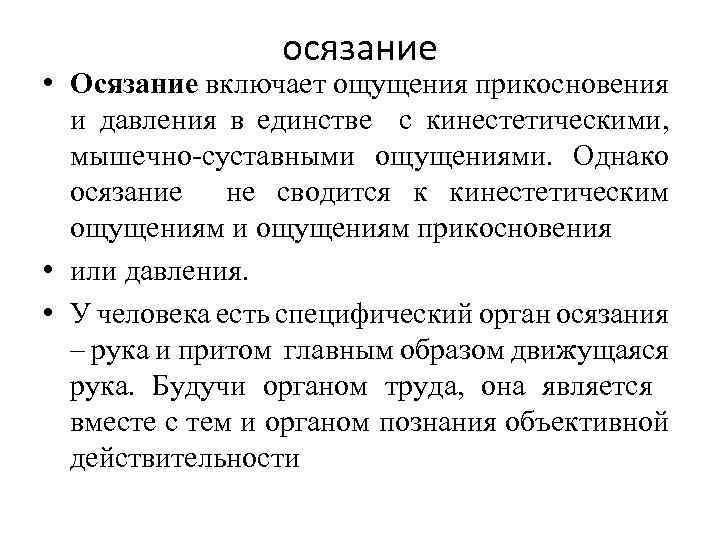 осязание

• Осязание включает ощущения прикосновения и давления в единстве с кинестетическими, мышечно-суставными ощущениями. Однако осязание не сводится к кинестетическим ощущениям и ощущениям прикосновения

• или давления.

• У человека есть специфический орган осязания – рука и притом главным образом движущаяся рука. Будучи органом труда, она является вместе с тем и органом познания объективной действительности